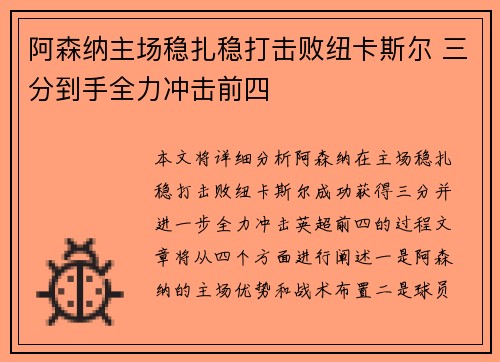 阿森纳主场稳扎稳打击败纽卡斯尔 三分到手全力冲击前四

本文将详细分析阿森纳在主场稳扎稳打击败纽卡斯尔成功获得三分并进一步全力冲击英超前四的过程文章将从四个方面进行阐述一是阿森纳的主场优势和战术布置二是球员